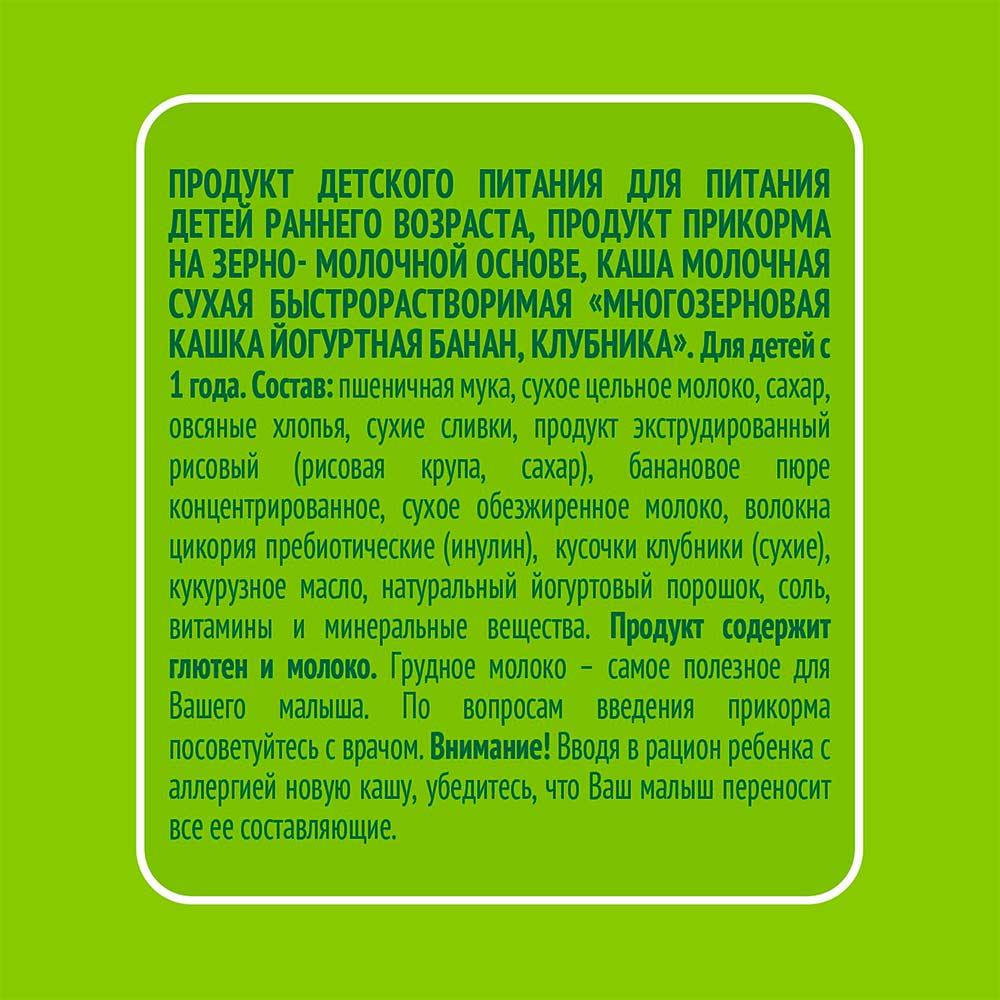 ПРОДУКТ ДЕТСКОГО ПИТАНИЯ ДЛЯ ПИТАНИЯ ДЕТЕЙ РАННЕГО ВОЗРАСТА, ПРОДУКТ ПРИКОРМА НА ЗЕРНО- МОЛОЧНОЙ ОСНОВЕ, КАША МОЛОЧНАЯ СУХАЯ БЫСТРОРАСТВОРИМАЯ «МНОГОЗЕРНОВАЯ КАШКА ЙОГУРТНАЯ БАНАН, КЛУБНИКА». Для детей с 1 года. Состав: пшеничная мука, сухое цельное молоко, сахар, овсяные хлопья, сухие сливки, продукт экструдированный рисовый (рисовая крупа, сахар), банановое пюре концентрированное, сухое обезжиренное молоко, волокна цикория пребиотические (инулин), кусочки клубники (сухие), кукурузное масло, натуральный йогуртовый порошок, соль, витамины и минеральные вещества. Продукт содержит глютен и молоко. Грудное молоко – самое полезное для Вашего малыша. По вопросам введения прикорма посоветуйтесь с врачом. Внимание! Вводя в рацион ребенка с аллергией новую кашу, убедитесь, что Ваш малыш переносит все ее составляющие.